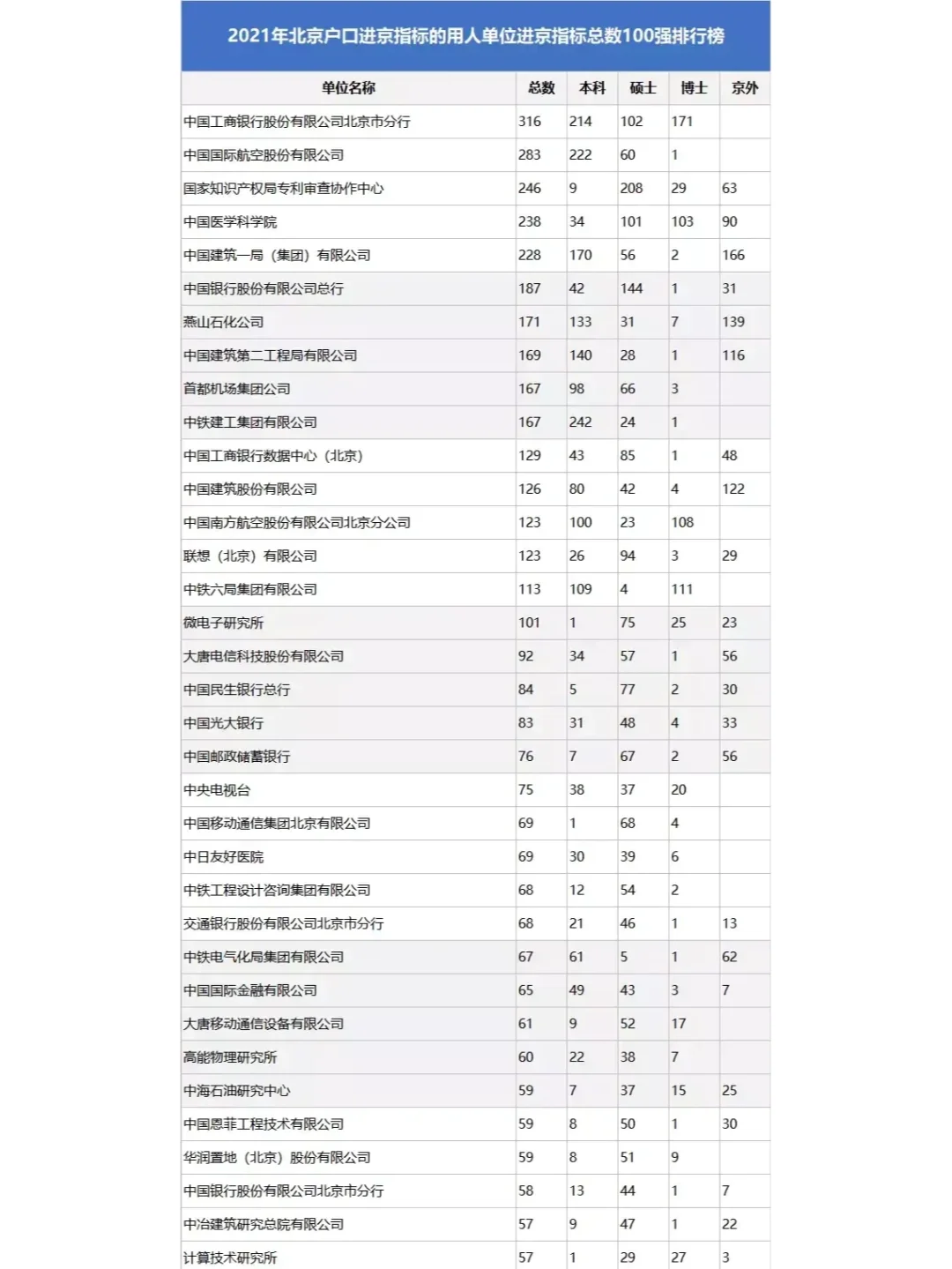 2021年北京户口进京指标的用人单位进京指标总数100强排行榜

| 单位名称 | 总数 | 本科 | 硕士 | 博士 | 京外 |
|---|---|---|---|---|---|
| 中国工商银行股份有限公司北京市分行 | 316 | 214 | 102 | 171 | |
| 中国国际航空股份有限公司 | 283 | 222 | 60 | 1 | |
| 国家知识产权局专利审查协作中心 | 246 | 9 | 208 | 29 | 63 |
| 中国医学科学院 | 238 | 34 | 101 | 103 | 90 |
| 中国建筑一局（集团）有限公司 | 228 | 170 | 56 | 2 | 166 |
| 中国银行股份有限公司总行 | 187 | 42 | 144 | 1 | 31 |
| 燕山石化公司 | 171 | 133 | 31 | 7 | 139 |
| 中国建筑第二工程局有限公司 | 169 | 140 | 28 | 1 | 116 |
| 首都机场集团公司 | 167 | 98 | 66 | 3 | |
| 中铁建工集团有限公司 | 167 | 242 | 24 | 1 | |
| 中国工商银行数据中心（北京） | 129 | 43 | 85 | 1 | 48 |
| 中国建筑股份有限公司 | 126 | 80 | 42 | 4 | 122 |
| 中国南方航空股份有限公司北京分公司 | 123 | 100 | 23 | 108 | |
| 联想（北京）有限公司 | 123 | 26 | 94 | 3 | 29 |
| 中铁六局集团有限公司 | 113 | 109 | 4 | 111 | |
| 微电子研究所 | 101 | 1 | 75 | 25 | 23 |
| 大唐电信科技股份有限公司 | 92 | 34 | 57 | 1 | 56 |
| 中国民生银行总行 | 84 | 5 | 77 | 2 | 30 |
| 中国光大银行 | 83 | 31 | 48 | 4 | 33 |
| 中国邮政储蓄银行 | 76 | 7 | 67 | 2 | 56 |
| 中央电视台 | 75 | 38 | 37 | 20 | |
| 中国移动通信集团北京有限公司 | 69 | 1 | 68 | 4 | |
| 中日友好医院 | 69 | 30 | 39 | 6 | |
| 中铁工程设计咨询集团有限公司 | 68 | 12 | 54 | 2 | |
| 交通银行股份有限公司北京市分行 | 68 | 21 | 46 | 1 | 13 |
| 中铁电气化局集团有限公司 | 67 | 61 | 5 | 1 | 62 |
| 中国国际金融有限公司 | 65 | 49 | 43 | 3 | 7 |
| 大唐移动通信设备有限公司 | 61 | 9 | 52 | 17 | |
| 高能物理研究所 | 60 | 22 | 38 | 7 | |
| 中海石油研究中心 | 59 | 7 | 37 | 15 | 25 |
| 中国恩菲工程技术有限公司 | 59 | 8 | 50 | 1 | 30 |
| 华润置地（北京）股份有限公司 | 59 | 8 | 51 | 9 | |
| 中国银行股份有限公司北京市分行 | 58 | 13 | 44 | 1 | 7 |
| 中冶建筑研究总院有限公司 | 57 | 9 | 47 | 1 | 22 |
| 计算技术研究所 | 57 | 1 | 29 | 27 | 3 |